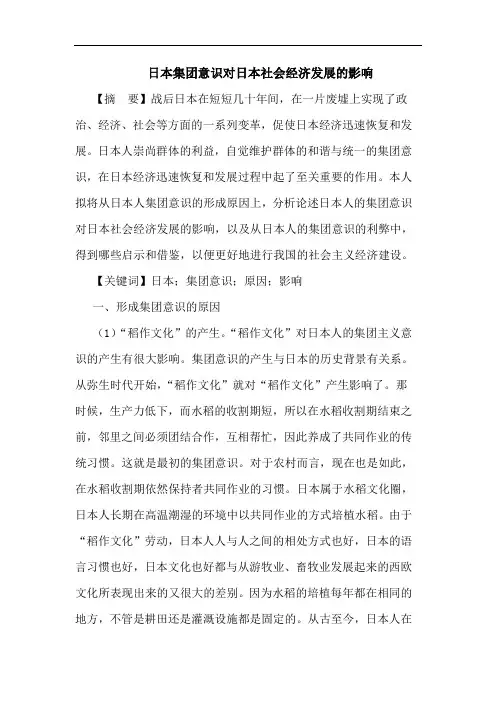 日本集团意识对日本社会经济发展的影响

【摘　要】战后日本在短短几十年间，在一片废墟上实现了政治、经济、社会等方面的一系列变革，促使日本经济迅速恢复和发展。日本人崇尚群体的利益，自觉维护群体的和谐与统一的集团意识，在日本经济迅速恢复和发展过程中起了至关重要的作用。本人拟将从日本人集团意识的形成原因上，分析论述日本人的集团意识对日本社会经济发展的影响，以及从日本人的集团意识的利弊中，得到哪些启示和借鉴，以便更好地进行我国的社会主义经济建设。

【关键词】日本；集团意识；原因；影响

一、形成集团意识的原因

（1）“稻作文化”的产生。“稻作文化”对日本人的集团主义意识的产生有很大影响。集团意识的产生与日本的历史背景有关系。从弥生时代开始，“稻作文化”就对“稻作文化”产生影响了。那时候，生产力低下，而水稻的收割期短，所以在水稻收割期结束之前，邻里之间必须团结合作，互相帮忙，因此养成了共同作业的传统习惯。这就是最初的集团意识。对于农村而言，现在也是如此，在水稻收割期依然保持者共同作业的习惯。日本属于水稻文化圈，日本人长期在高温潮湿的环境中以共同作业的方式培植水稻。由于“稻作文化”劳动，日本人人与人之间的相处方式也好，日本的语言习惯也好，日本文化也好都与从游牧业、畜牧业发展起来的西欧文化所表现出来的又很大的差别。因为水稻的培植每年都在相同的地方，不管是耕田还是灌溉设施都是固定的。从古至今，日本人在